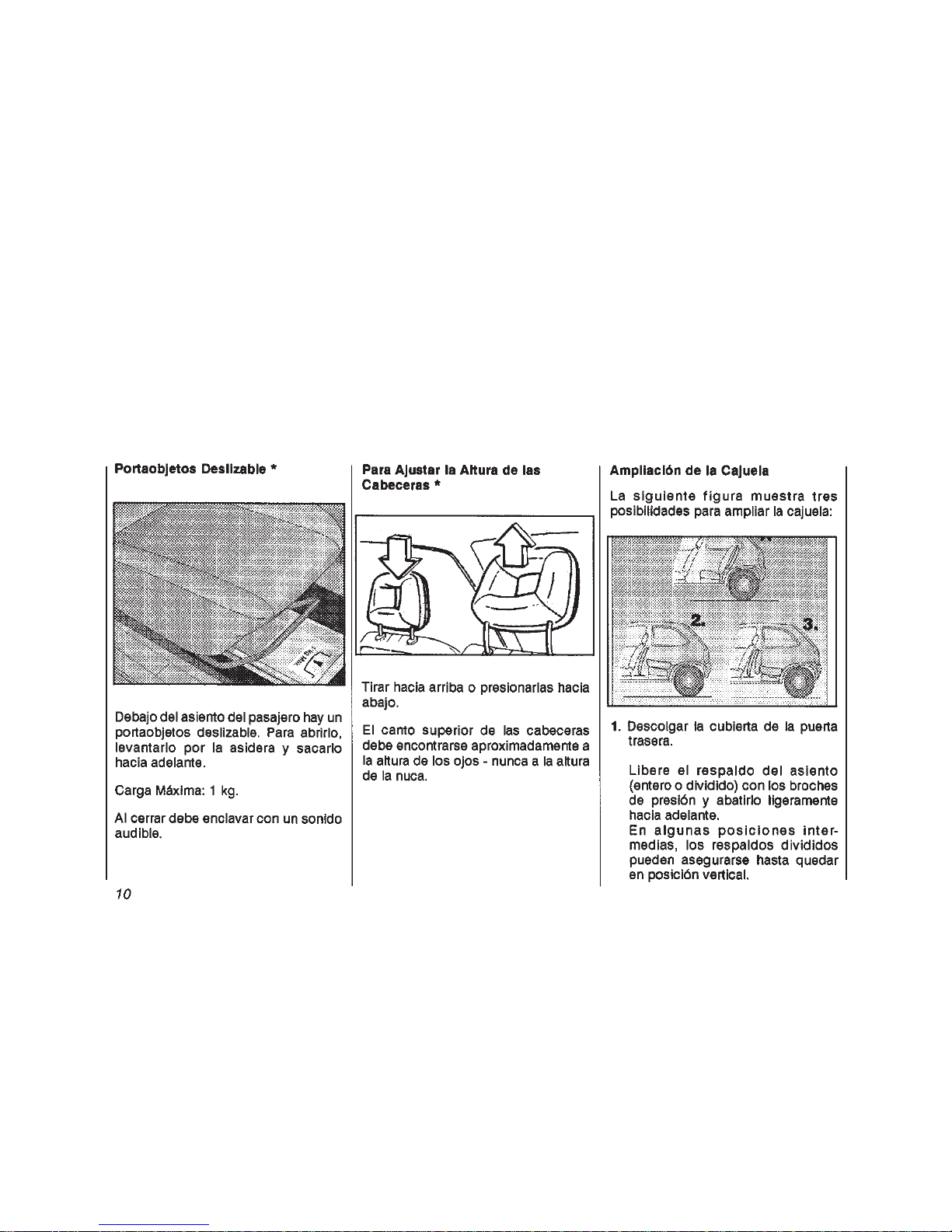 Portaobjetos Deslizable *

Debajo del asiento del pasajero hay un portaobjetos deslizable. Para abrirlo, levantarlo por la asidera y sacarlo hacia adelante.

Carga Máxima: 1 kg.

Al cerrar debe enclavar con un sonido audible.

10

Para Ajustar la Altura de las Cabeceras *

Tirar hacia arriba o presionarlas hacia abajo.

El canto superior de las cabeceras debe encontrarse aproximadamente a la altura de los ojos - nunca a la altura de la nuca.

Ampliación de la Cajuela

La siguiente figura muestra tres posibilidades para ampliar la cajuela:

2.

3.

1. Descolgar la cubierta de la puerta trasera.

Libere el respaldo del asiento (entero o dividido) con los broches de presión y abatirlo ligeramente hacia adelante.
En algunas posiciones intermedias, los respaldos divididos pueden asegurarse hasta quedar en posición vertical.